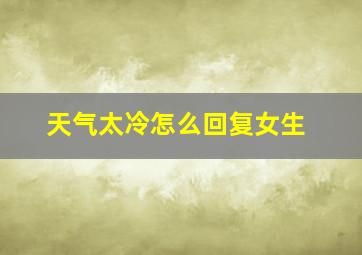 天气太冷怎么回复女生